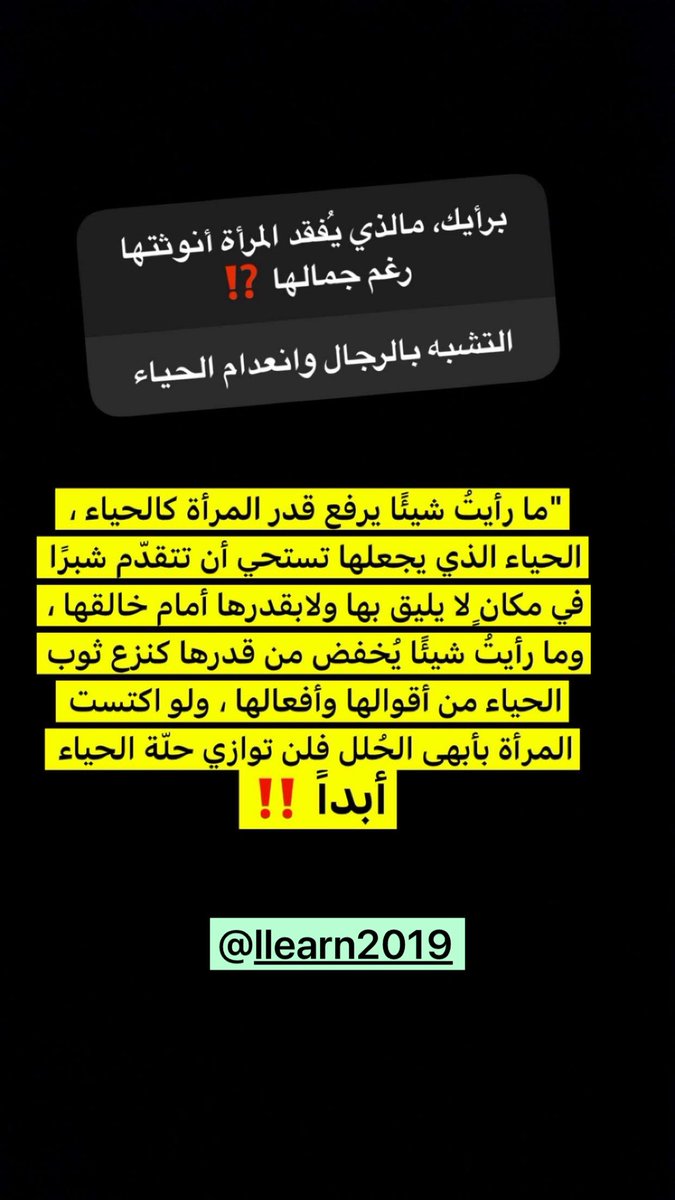 برأيك، مالذي يُفقد المرأة أنوثتها رغم جمالها ⁉️

التشبه بالرجال وانعدام الحياء

"ما رأيتُ شيئًا يرفع قدر المرأة كالحياء ، الحياء الذي يجعلها تستحي أن تتقدّم شبرًا في مكانٍ لا يليق بها ولابقدرها أمام خالقها ، وما رأيتُ شيئًا يُخفض من قدرها كنزع ثوب الحياء من أقوالها وأفعالها ، ولو اكتست المرأة بأبهى الحُلل فلن توازي حلّة الحياء أبداً ‼️

@llearn2019